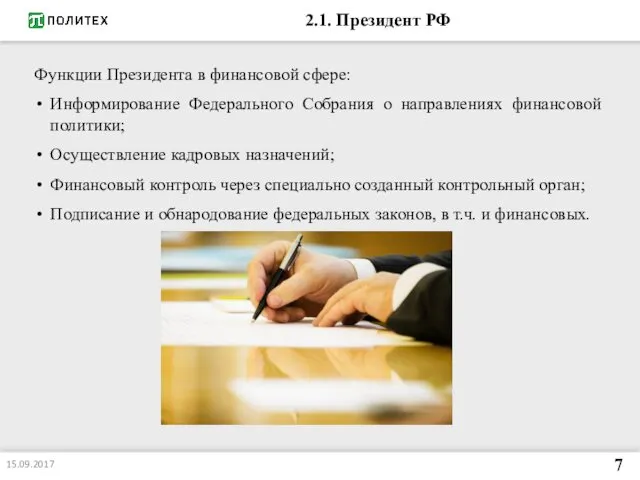 ПОЛИТЕХ

2.1. Президент РФ

Функции Президента в финансовой сфере:

• Информирование Федерального Собрания о направлениях финансовой политики;

• Осуществление кадровых назначений;

• Финансовый контроль через специально созданный контрольный орган;

• Подписание и обнародование федеральных законов, в т.ч. и финансовых.

15.09.2017

7